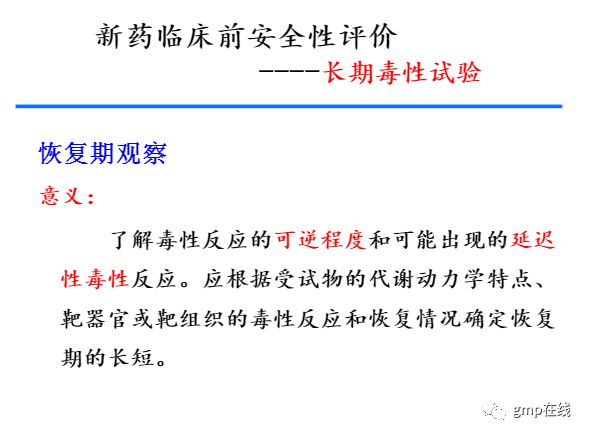 新药临床前安全性评价

-----长期毒性试验

恢复期观察

意义：

了解毒性反应的可逆程度和可能出现的延迟性毒性反应。应根据受试物的代谢动力学特点、靶器官或靶组织的毒性反应和恢复情况确定恢复期的长短。

gmp在线